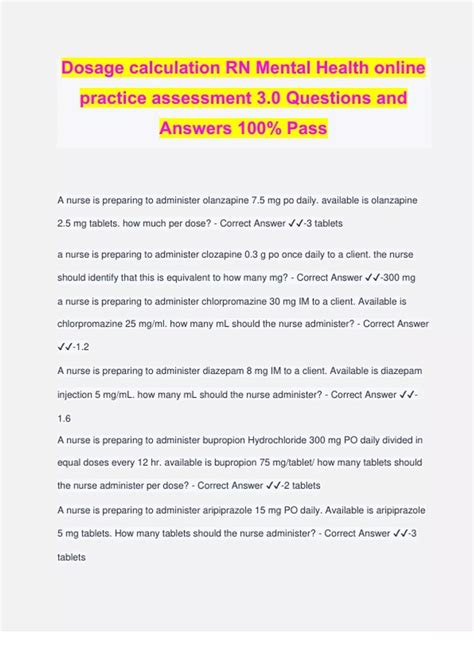 Dosage calculation RN Mental Health online practice assessment 3.0 Questions and Answers 100% Pass

A nurse is preparing to administer olanzapine 7.5 mg po daily. available is olanzapine 2.5 mg tablets. how much per dose? - Correct Answer ✓✓-3 tablets

a nurse is preparing to administer clozapine 0.3 g po once daily to a client. the nurse should identify that this is equivalent to how many mg? - Correct Answer ✓✓-300 mg

a nurse is preparing to administer chlorpromazine 30 mg IM to a client. Available is chlorpromazine 25 mg/ml. how many mL should the nurse administer? - Correct Answer ✓✓-1.2

A nurse is preparing to administer diazepam 8 mg IM to a client. Available is diazepam injection 5 mg/mL. how many mL should the nurse administer? - Correct Answer ✓✓-1.6

A nurse is preparing to administer bupropion Hydrochloride 300 mg PO daily divided in equal doses every 12 hr. available is bupropion 75 mg/tablet/ how many tablets should the nurse administer per dose? - Correct Answer ✓✓-2 tablets

A nurse is preparing to administer aripiprazole 15 mg PO daily. Available is aripiprazole 5 mg tablets. How many tablets should the nurse administer? - Correct Answer ✓✓-3 tablets